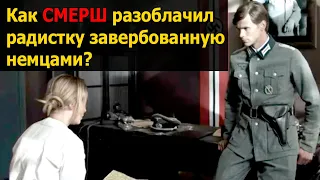 Как СМЕРШ разоблачил радистку завербованную немцами?